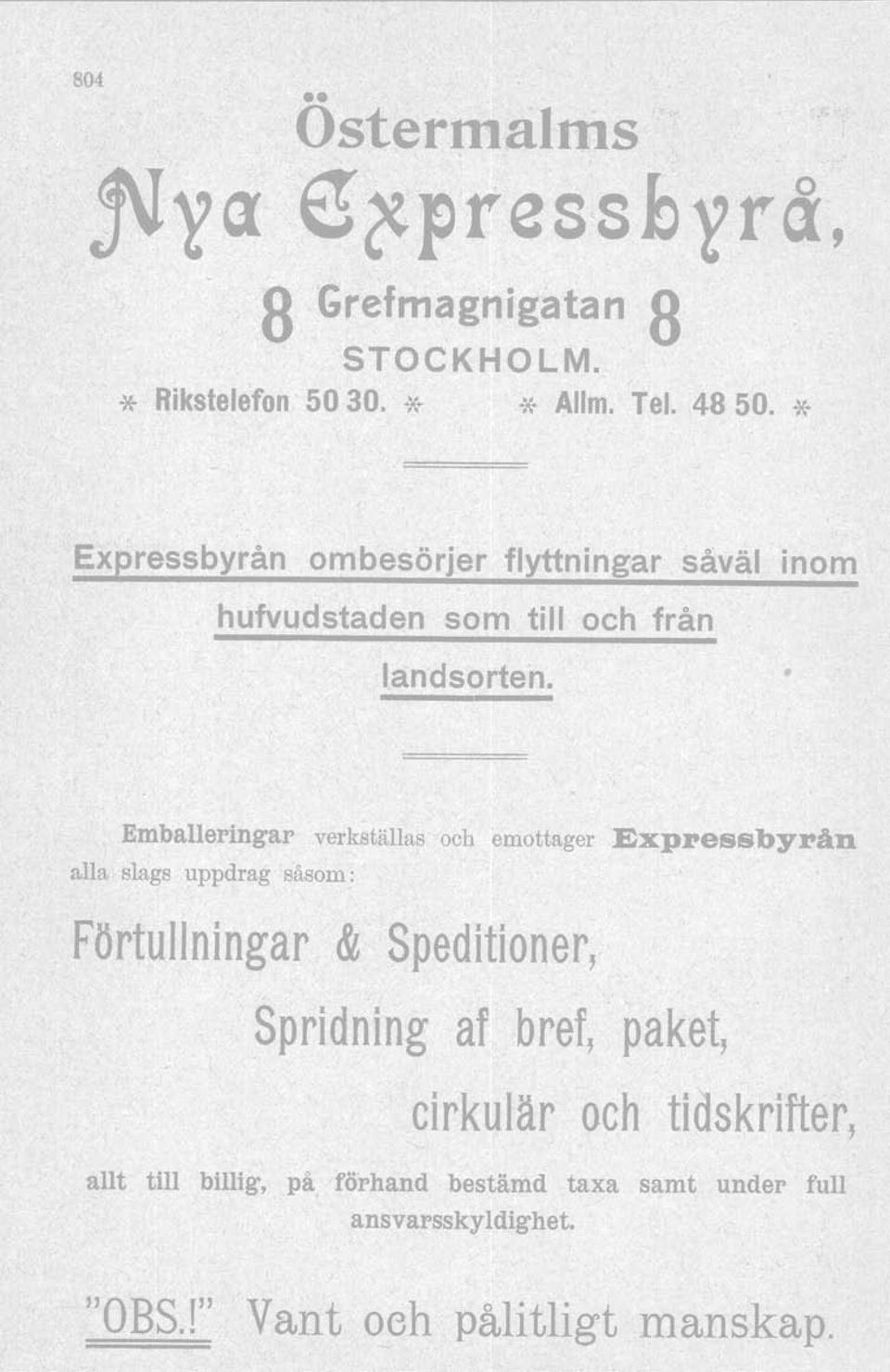 804

Östermalms

Nya Expressbyrå,

8 Grefmagnigatan 8

STOCKHOLM.

* Rikstelefon 50 30. * * Allm. Tel. 48 50. *

Expressbyrån ombesörjer flyttningar såväl inom hufvudstaden som till och från landsorten.

Emballeringar verkställas och emottager Expressbyrån alla slags uppdrag såsom:

Förtullningar & Speditioner,

Spridning af bref, paket,

cirkulär och tidskrifter,

allt till billig, på förhand bestämd taxa samt under full ansvarsskyldighet.

"OBS.!" Vant och pålitligt manskap.